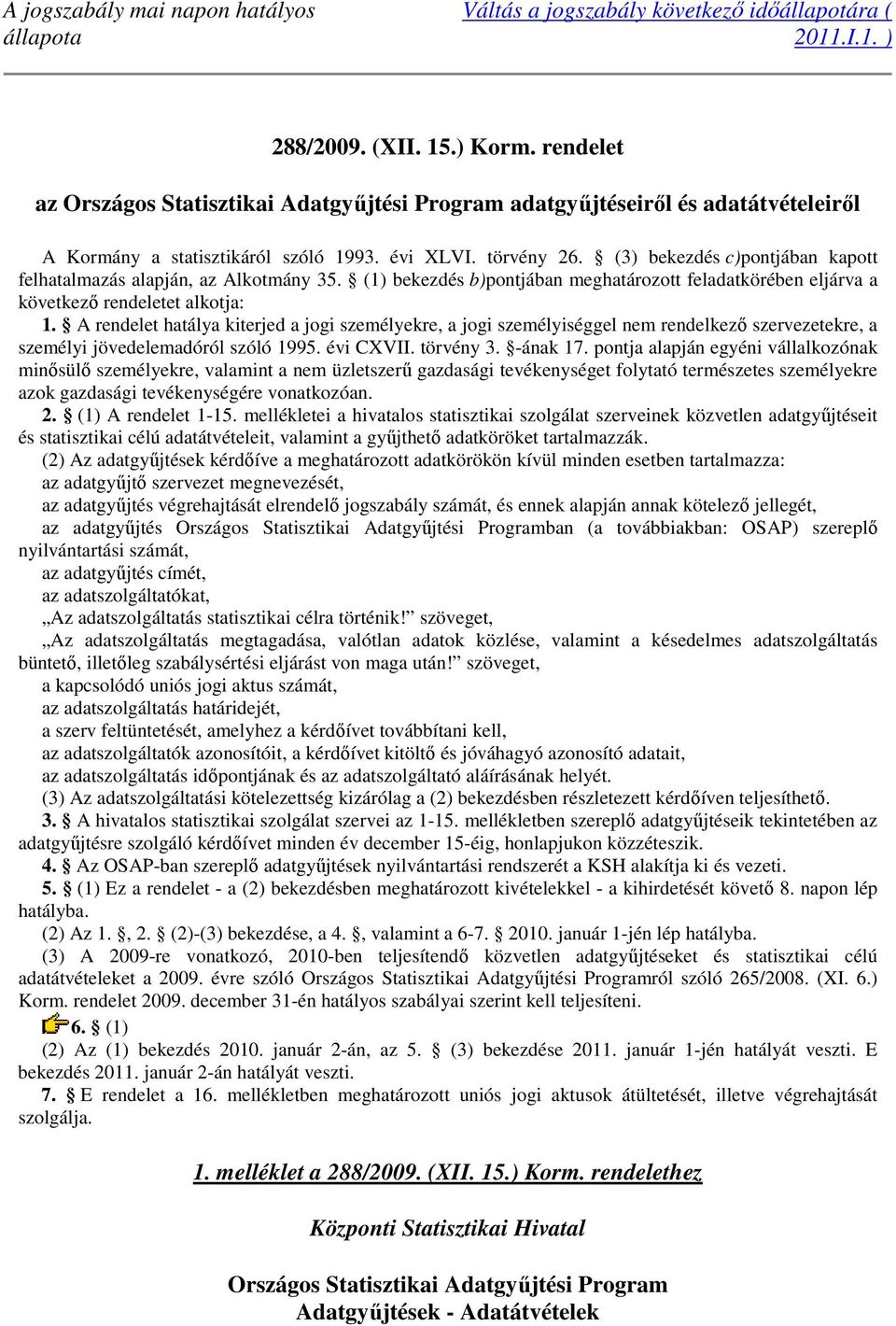 A jogszabály mai napon hatályos állapota

Váltás a jogszabály következő időállapotára ( 2011.I.1. )

288/2009. (XII. 15.) Korm. rendelet

az Országos Statisztikai Adatgyűjtési Program adatgyűjtéseiről és adatátvételeiről

A Kormány a statisztikáról szóló 1993. évi XLVI. törvény 26. § (3) bekezdés c)pontjában kapott felhatalmazás alapján, az Alkotmány 35. § (1) bekezdés b)pontjában meghatározott feladatkörében eljárva a következő rendeletet alkotja:

1. § A rendelet hatálya kiterjed a jogi személyekre, a jogi személyiséggel nem rendelkező szervezetekre, a személyi jövedelemadóról szóló 1995. évi CXVII. törvény 3. §-ának 17. pontja alapján egyéni vállalkozónak minősülő személyekre, valamint a nem üzletszerű gazdasági tevékenységet folytató természetes személyekre azok gazdasági tevékenységére vonatkozóan.

2. § (1) A rendelet 1-15. mellékletei a hivatalos statisztikai szolgálat szerveinek közvetlen adatgyűjtéseit és statisztikai célú adatátvételeit, valamint a gyűjthető adatköröket tartalmazzák.

(2) Az adatgyűjtések kérdőíve a meghatározott adatkörökön kívül minden esetben tartalmazza:

az adatgyűjtő szervezet megnevezését,

az adatgyűjtés végrehajtását elrendelő jogszabály számát, és ennek alapján annak kötelező jellegét,

az adatgyűjtés Országos Statisztikai Adatgyűjtési Programban (a továbbiakban: OSAP) szereplő nyilvántartási számát,

az adatgyűjtés címét,

az adatszolgáltatókat,

„Az adatszolgáltatás statisztikai célra történik!” szöveget,

„Az adatszolgáltatás megtagadása, valótlan adatok közlése, valamint a késedelmes adatszolgáltatás büntető, illetőleg szabálysértési eljárást von maga után!” szöveget,

a kapcsolódó uniós jogi aktus számát,

az adatszolgáltatás határidejét,

a szerv feltüntetését, amelyhez a kérdőívet továbbítani kell,

az adatszolgáltatók azonosítóit, a kérdőívet kitöltő és jóváhagyó azonosító adatait,

az adatszolgáltatás időpontjának és az adatszolgáltató aláírásának helyét.

(3) Az adatszolgáltatási kötelezettség kizárólag a (2) bekezdésben részletezett kérdőíven teljesíthető.

3. § A hivatalos statisztikai szolgálat szervei az 1-15. mellékletben szereplő adatgyűjtéseik tekintetében az adatgyűjtésre szolgáló kérdőívet minden év december 15-éig, honlapjukon közzéteszik.

4. § Az OSAP-ban szereplő adatgyűjtések nyilvántartási rendszerét a KSH alakítja ki és vezeti.

5. § (1) Ez a rendelet - a (2) bekezdésben meghatározott kivételekkel - a kihirdetését követő 8. napon lép hatályba.

(2) Az 1. §, 2. § (2)-(3) bekezdése, a 4. §, valamint a 6-7. § 2010. január 1-jén lép hatályba.

(3) A 2009-re vonatkozó, 2010-ben teljesítendő közvetlen adatgyűjtéseket és statisztikai célú adatátvételeket a 2009. évre szóló Országos Statisztikai Adatgyűjtési Programról szóló 265/2008. (XI. 6.) Korm. rendelet 2009. december 31-én hatályos szabályai szerint kell teljesíteni.

6. § (1)

(2) Az (1) bekezdés 2010. január 2-án, az 5. § (3) bekezdése 2011. január 1-jén hatályát veszti. E bekezdés 2011. január 2-án hatályát veszti.

7. § E rendelet a 16. mellékletben meghatározott uniós jogi aktusok átültetését, illetve végrehajtását szolgálja.

1. melléklet a 288/2009. (XII. 15.) Korm. rendelethez

Központi Statisztikai Hivatal

Országos Statisztikai Adatgyűjtési Program
Adatgyűjtések - Adatátvételek